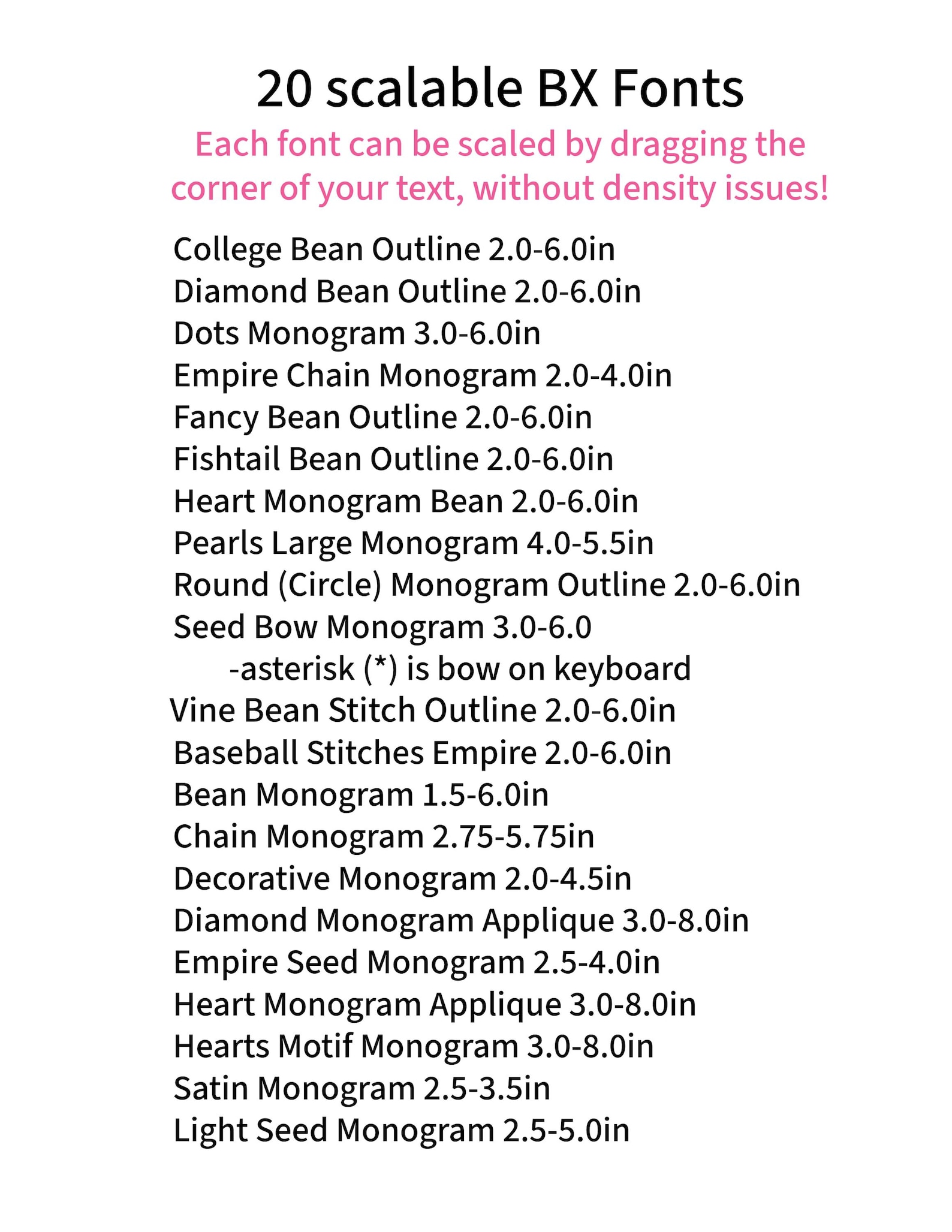 20 scalable BX Fonts

Each font can be scaled by dragging the corner of your text, without density issues!

College Bean Outline 2.0-6.0in
Diamond Bean Outline 2.0-6.0in
Dots Monogram 3.0-6.0in
Empire Chain Monogram 2.0-4.0in
Fancy Bean Outline 2.0-6.0in
Fishtail Bean Outline 2.0-6.0in
Heart Monogram Bean 2.0-6.0in
Pearls Large Monogram 4.0-5.5in
Round (Circle) Monogram Outline 2.0-6.0in
Seed Bow Monogram 3.0-6.0
-asterisk (*) is bow on keyboard
Vine Bean Stitch Outline 2.0-6.0in
Baseball Stitches Empire 2.0-6.0in
Bean Monogram 1.5-6.0in
Chain Monogram 2.75-5.75in
Decorative Monogram 2.0-4.5in
Diamond Monogram Applique 3.0-8.0in
Empire Seed Monogram 2.5-4.0in
Heart Monogram Applique 3.0-8.0in
Hearts Motif Monogram 3.0-8.0in
Satin Monogram 2.5-3.5in
Light Seed Monogram 2.5-5.0in